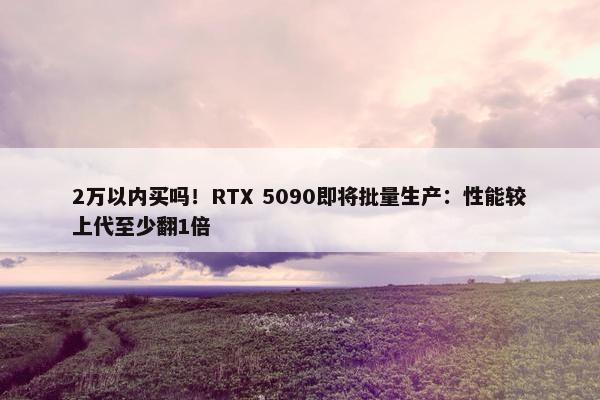 2万以内买吗！RTX 5090即将批量生产：性能较上代至少翻1倍